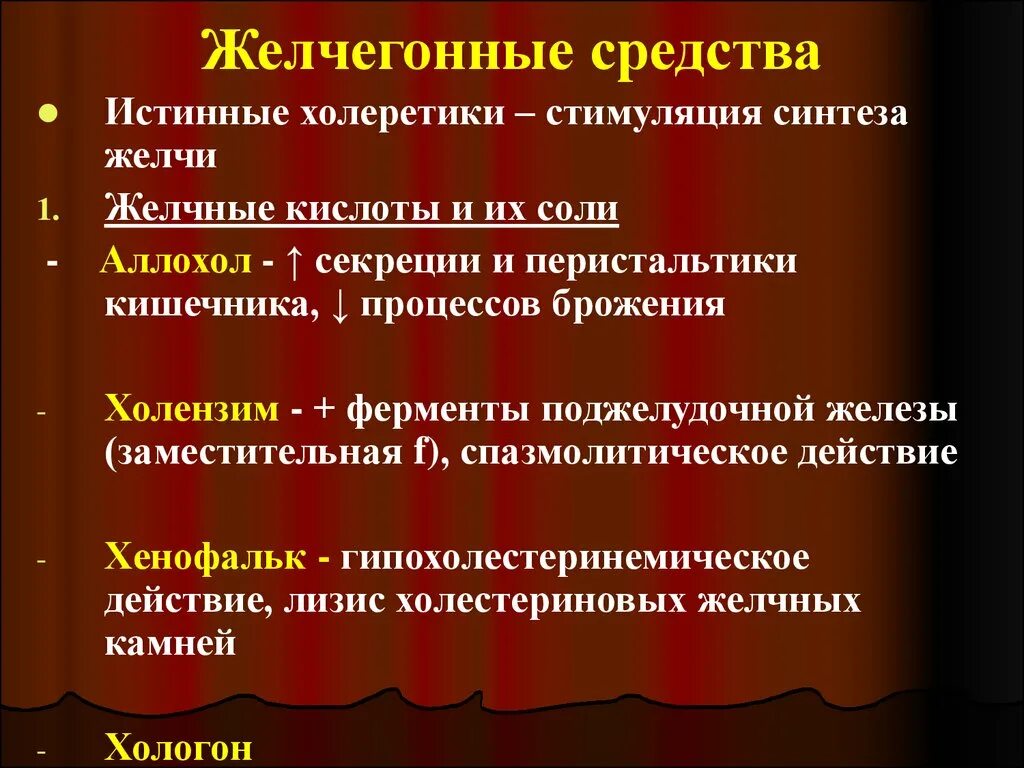 Желчегонные средства

● Истинные холеретики – стимуляция синтеза желчи

1. Желчные кислоты и их соли

- Аллохол - ↑ секреции и перистальтики кишечника, ↓ процессов брожения

- Холензим - + ферменты поджелудочной железы (заместительная f), спазмолитическое действие

- Хенофальк - гипохолестеринемическое действие, лизис холестериновых желчных камней

- Хологон